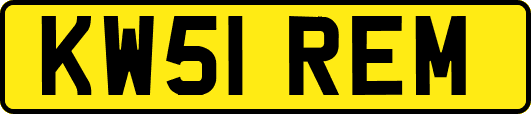 KW51 REM